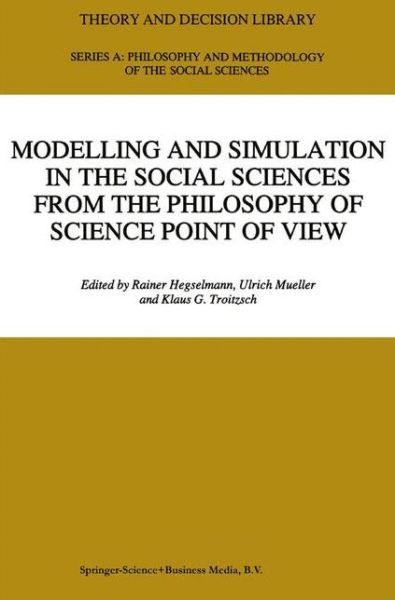 THEORY AND DECISION LIBRARY

SERIES A: PHILOSOPHY AND METHODOLOGY OF THE SOCIAL SCIENCES

MODELLING AND SIMULATION IN THE SOCIAL SCIENCES FROM THE PHILOSOPHY OF SCIENCE POINT OF VIEW

Edited by Rainer Hegselmann, Ulrich Mueller and Klaus G. Troitzsch

Springer-Science+Business Media, B.V.